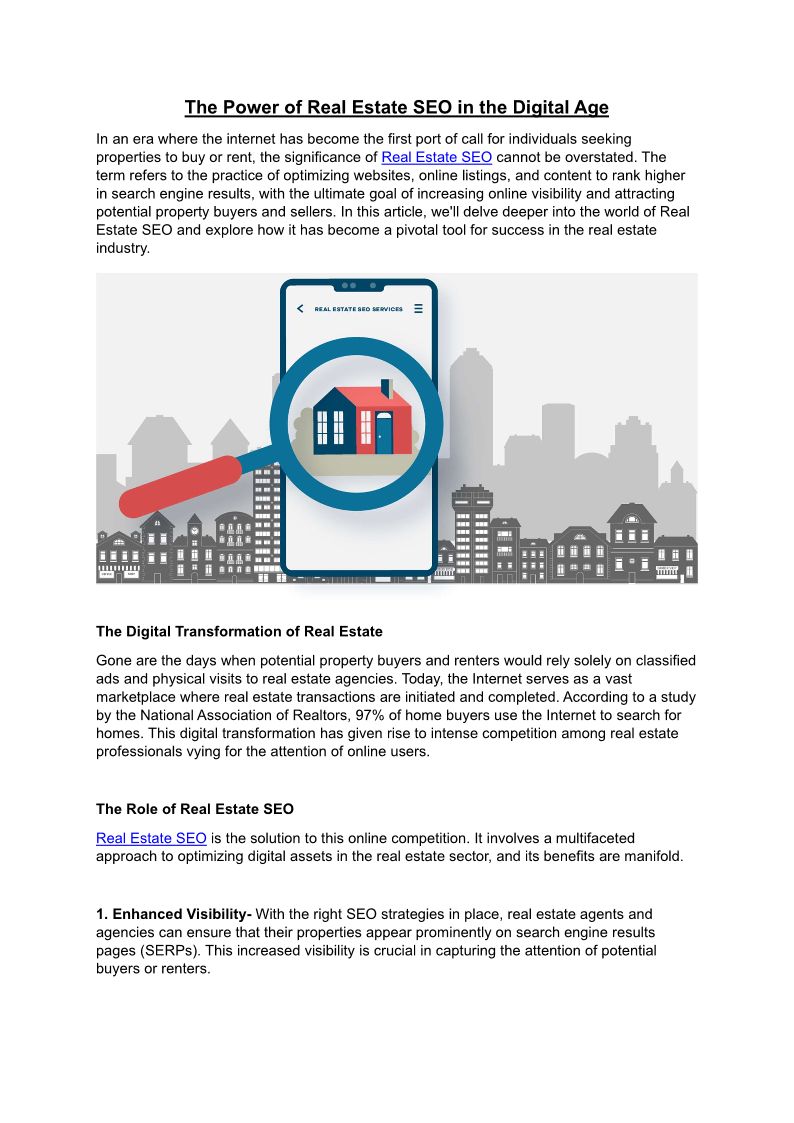 The Power of Real Estate SEO in the Digital Age

In an era where the internet has become the first port of call for individuals seeking properties to buy or rent, the significance of Real Estate SEO cannot be overstated. The term refers to the practice of optimizing websites, online listings, and content to rank higher in search engine results, with the ultimate goal of increasing online visibility and attracting potential property buyers and sellers. In this article, we'll delve deeper into the world of Real Estate SEO and explore how it has become a pivotal tool for success in the real estate industry.

REAL ESTATE SEO SERVICES

The Digital Transformation of Real Estate

Gone are the days when potential property buyers and renters would rely solely on classified ads and physical visits to real estate agencies. Today, the Internet serves as a vast marketplace where real estate transactions are initiated and completed. According to a study by the National Association of Realtors, 97% of home buyers use the Internet to search for homes. This digital transformation has given rise to intense competition among real estate professionals vying for the attention of online users.

The Role of Real Estate SEO

Real Estate SEO is the solution to this online competition. It involves a multifaceted approach to optimizing digital assets in the real estate sector, and its benefits are manifold.

1. Enhanced Visibility- With the right SEO strategies in place, real estate agents and agencies can ensure that their properties appear prominently on search engine results pages (SERPs). This increased visibility is crucial in capturing the attention of potential buyers or renters.